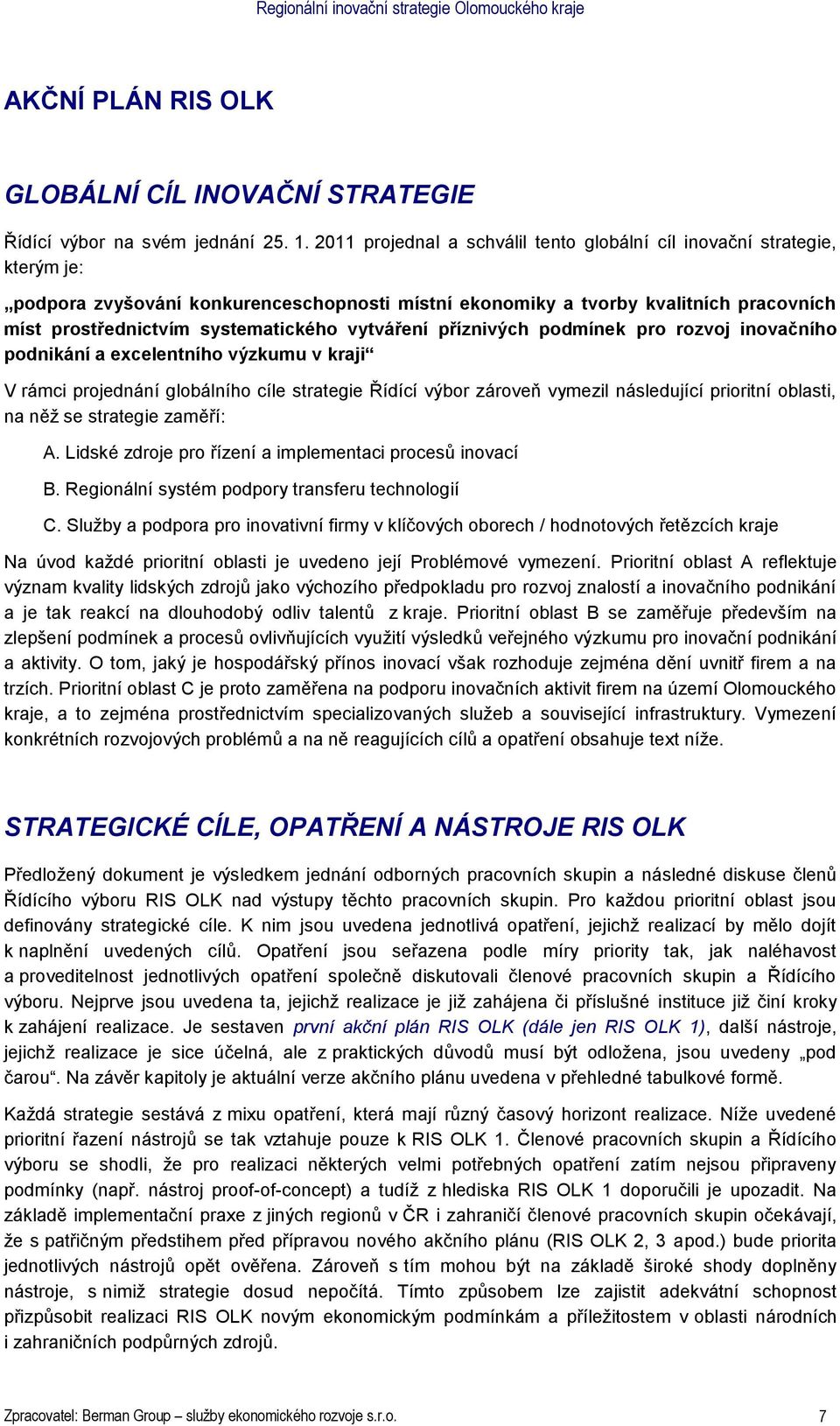 Regionální inovační strategie Olomouckého kraje

AKČNÍ PLÁN RIS OLK

GLOBÁLNÍ CÍL INOVAČNÍ STRATEGIE

Řídící výbor na svém jednání 25. 1. 2011 projednal a schválil tento globální cíl inovační strategie, kterým je:

„podpora zvyšování konkurenceschopnosti místní ekonomiky a tvorby kvalitních pracovních míst prostřednictvím systematického vytváření příznivých podmínek pro rozvoj inovačního podnikání a excelentního výzkumu v kraji“

V rámci projednání globálního cíle strategie Řídící výbor zároveň vymezil následující prioritní oblasti, na něž se strategie zaměří:

A. Lidské zdroje pro řízení a implementaci procesů inovací

B. Regionální systém podpory transferu technologií

C. Služby a podpora pro inovativní firmy v klíčových oborech / hodnotových řetězcích kraje

Na úvod každé prioritní oblasti je uvedeno její Problémové vymezení. Prioritní oblast A reflektuje význam kvality lidských zdrojů jako výchozího předpokladu pro rozvoj znalostí a inovačního podnikání a je tak reakcí na dlouhodobý odliv talentů z kraje. Prioritní oblast B se zaměřuje především na zlepšení podmínek a procesů ovlivňujících využití výsledků veřejného výzkumu pro inovační podnikání a aktivity. O tom, jaký je hospodářský přínos inovací však rozhoduje zejména dění uvnitř firem a na trzích. Prioritní oblast C je proto zaměřena na podporu inovačních aktivit firem na území Olomouckého kraje, a to zejména prostřednictvím specializovaných služeb a související infrastruktury. Vymezení konkrétních rozvojových problémů a na ně reagujících cílů a opatření obsahuje text níže.

STRATEGICKÉ CÍLE, OPATŘENÍ A NÁSTROJE RIS OLK

Předložený dokument je výsledkem jednání odborných pracovních skupin a následné diskuse členů Řídícího výboru RIS OLK nad výstupy těchto pracovních skupin. Pro každou prioritní oblast jsou definovány strategické cíle. K nim jsou uvedena jednotlivá opatření, jejichž realizací by mělo dojít k naplnění uvedených cílů. Opatření jsou seřazena podle míry priority tak, jak naléhavost a proveditelnost jednotlivých opatření společně diskutovali členové pracovních skupin a Řídícího výboru. Nejprve jsou uvedena ta, jejichž realizace je již zahájena či příslušné instituce již činí kroky k zahájení realizace. Je sestaven první akční plán RIS OLK (dále jen RIS OLK 1), další nástroje, jejichž realizace je sice účelná, ale z praktických důvodů musí být odložena, jsou uvedeny „pod čarou“. Na závěr kapitoly je aktuální verze akčního plánu uvedena v přehledné tabulkové formě.

Každá strategie sestává z mixu opatření, která mají různý časový horizont realizace. Níže uvedené prioritní řazení nástrojů se tak vztahuje pouze k RIS OLK 1. Členové pracovních skupin a Řídícího výboru se shodli, že pro realizaci některých velmi potřebných opatření zatím nejsou připraveny podmínky (např. nástroj proof-of-concept) a tudíž z hlediska RIS OLK 1 doporučili je upozadit. Na základě implementační praxe z jiných regionů v ČR i zahraničí členové pracovních skupin očekávají, že s patřičným předstihem před přípravou nového akčního plánu (RIS OLK 2, 3 apod.) bude priorita jednotlivých nástrojů opět ověřena. Zároveň s tím mohou být na základě široké shody doplněny nástroje, s nimiž strategie dosud nepočítá. Tímto způsobem lze zajistit adekvátní schopnost přizpůsobit realizaci RIS OLK novým ekonomickým podmínkám a příležitostem v oblasti národních i zahraničních podpůrných zdrojů.

Zpracovatel: Berman Group – služby ekonomického rozvoje s.r.o. 7